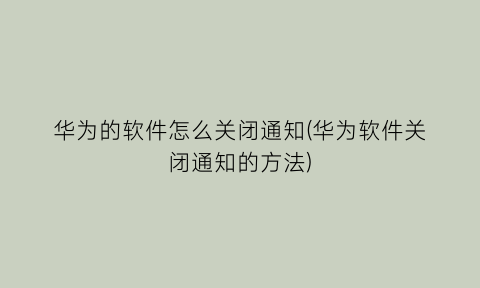 华为的软件怎么关闭通知(华为软件关闭通知的方法)